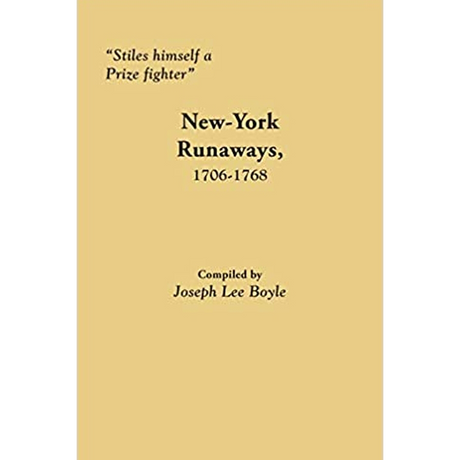 "Stiles himself a Prize fighter"

New-York Runaways, 1706-1768

Compiled by
Joseph Lee Boyle